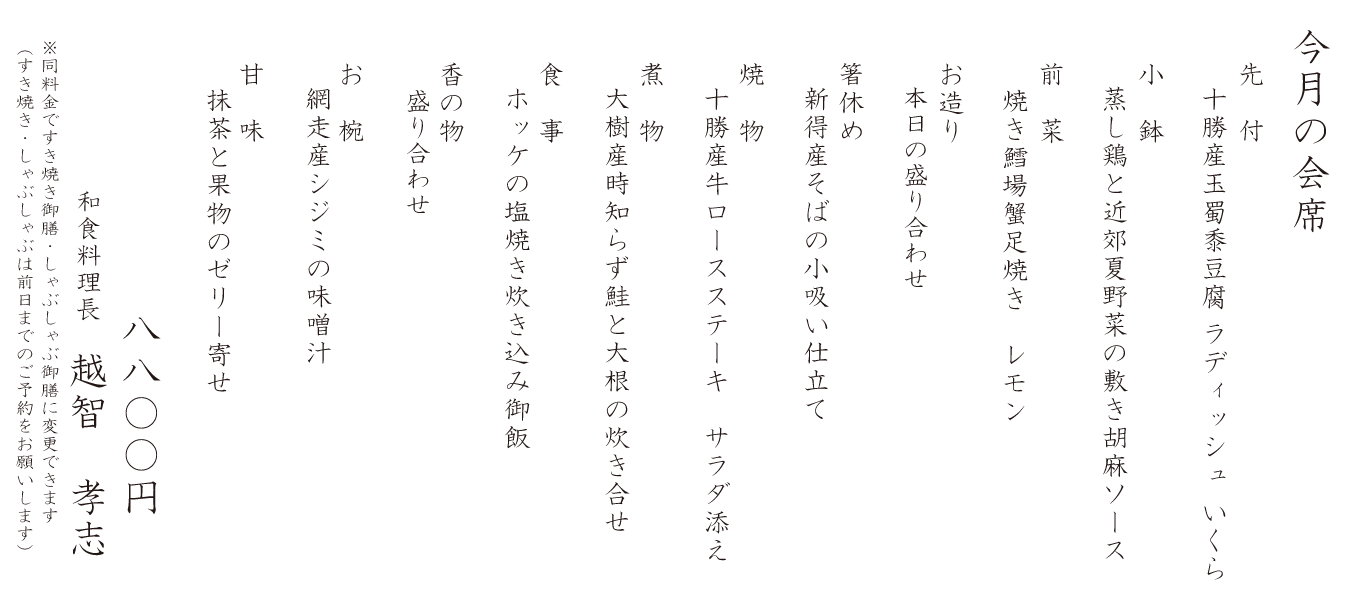 今月の会席

先 付
十勝産玉蜀黍豆腐 ラディッシュ いくら

小 鉢
蒸し鶏と近郊夏野菜の敷き胡麻ソース

前 菜
焼き鱈場蟹足焼き レモン

お造り
本日の盛り合わせ

箸休め
新得産そばの小吸い仕立て

焼 物
十勝産牛ロースステーキ サラダ添え

煮 物
大樹産時知らず鮭と大根の炊き合せ

食 事
ホッケの塩焼き炊き込み御飯

香の物
盛り合わせ

お 椀
網走産シジミの味噌汁

甘 味
抹茶と果物のゼリー寄せ

八八〇〇円

和食料理長 越智 孝志

※同料金ですき焼き御膳・しゃぶしゃぶ御膳に変更できます
(すき焼き・しゃぶしゃぶは前日までのご予約をお願いします)